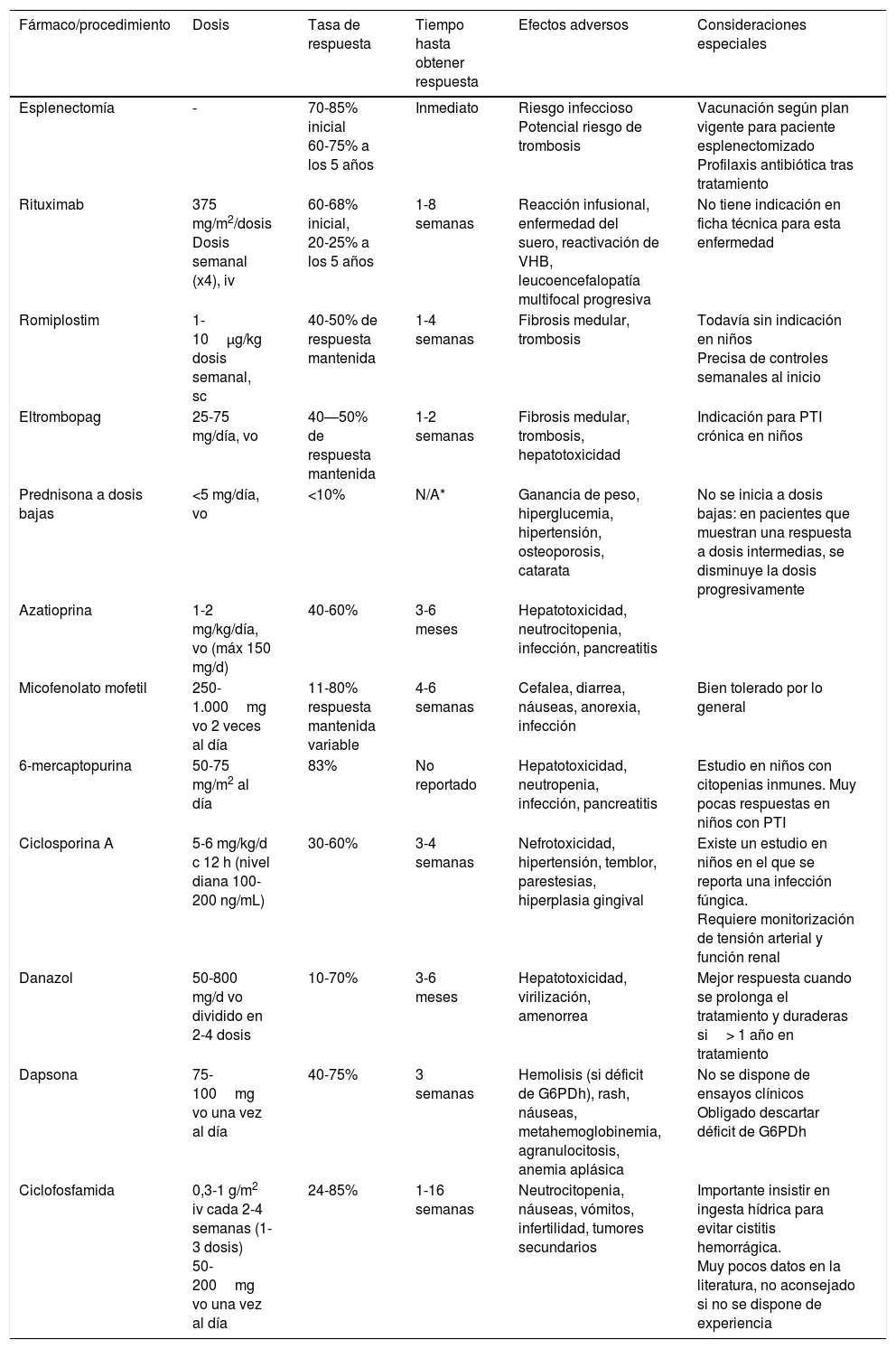 | Fármaco/procedimiento | Dosis | Tasa de respuesta | Tiempo hasta obtener respuesta | Efectos adversos | Consideraciones especiales |
|---|---|---|---|---|---|
| Esplenectomía | - | 70-85% inicial 60-75% a los 5 años | Inmediato | Riesgo infeccioso Potencial riesgo de trombosis | Vacunación según plan vigente para paciente esplenectomizado Profilaxis antibiótica tras tratamiento |
| Rituximab | 375 mg/m$^2$/dosis Dosis semanal (x4), iv | 60-68% inicial, 20-25% a los 5 años | 1-8 semanas | Reacción infusional, enfermedad del suero, reactivación de VHB, leucoencefalopatía multifocal progresiva | No tiene indicación en ficha técnica para esta enfermedad |
| Romiplostim | 1-10 μg/kg dosis semanal, sc | 40-50% de respuesta mantenida | 1-4 semanas | Fibrosis medular, trombosis | Todavía sin indicación en niños Precisa de controles semanales al inicio |
| Eltrombopag | 25-75 mg/día, vo | 40—50% de respuesta mantenida | 1-2 semanas | Fibrosis medular, trombosis, hepatotoxicidad | Indicación para PTI crónica en niños |
| Prednisona a dosis bajas | <5 mg/día, vo | <10% | N/A* | Ganancia de peso, hiperglucemia, hipertensión, osteoporosis, catarata | No se inicia a dosis bajas: en pacientes que muestran una respuesta a dosis intermedias, se disminuye la dosis progresivamente |
| Azatioprina | 1-2 mg/kg/día, vo (máx 150 mg/d) | 40-60% | 3-6 meses | Hepatotoxicidad, neutrocitopenia, infección, pancreatitis | |
| Micofenolato mofetil | 250-1.000 mg vo 2 veces al día | 11-80% respuesta mantenida variable | 4-6 semanas | Cefalea, diarrea, náuseas, anorexia, infección | Bien tolerado por lo general |
| 6-mercaptopurina | 50-75 mg/m$^2$ al día | 83% | No reportado | Hepatotoxicidad, neutropenia, infección, pancreatitis | Estudio en niños con citopenias inmunes. Muy pocas respuestas en niños con PTI |
| Ciclosporina A | 5-6 mg/kg/d c 12 h (nivel diana 100-200 ng/mL) | 30-60% | 3-4 semanas | Nefrotoxicidad, hipertensión, temblor, parestesias, hiperplasia gingival | Existe un estudio en niños en el que se reporta una infección fúngica. Requiere monitorización de tensión arterial y función renal |
| Danazol | 50-800 mg/d vo dividido en 2-4 dosis | 10-70% | 3-6 meses | Hepatotoxicidad, virilización, amenorrea | Mejor respuesta cuando se prolonga el tratamiento y duraderas si > 1 año en tratamiento |
| Dapsona | 75-100 mg vo una vez al día | 40-75% | 3 semanas | Hemolisis (si déficit de G6PDh), rash, náuseas, metahemoglobinemia, agranulocitosis, anemia aplásica | No se dispone de ensayos clínicos Obligado descartar déficit de G6PDh |
| Ciclofosfamida | 0,3-1 g/m$^2$ iv cada 2-4 semanas (1-3 dosis) 50-200 mg vo una vez al día | 24-85% | 1-16 semanas | Neutrocitopenia, náuseas, vómitos, infertilidad, tumores secundarios | Importante insistir en ingesta hídrica para evitar cistitis hemorrágica. Muy pocos datos en la literatura, no aconsejado si no se dispone de experiencia |